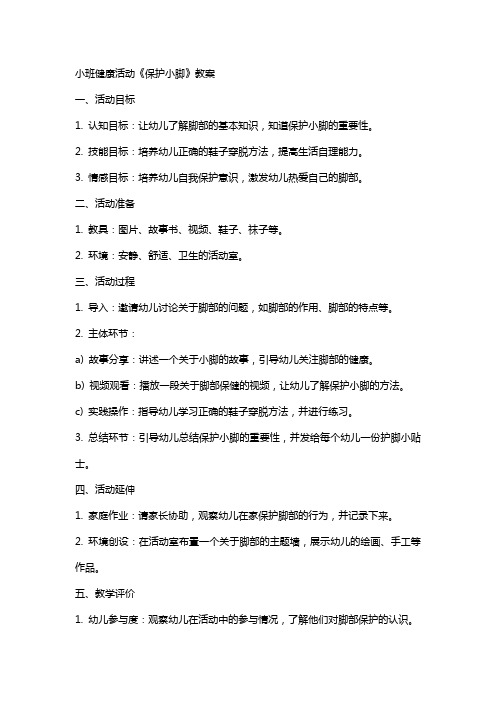 小班健康活动《保护小脚》教案

一、活动目标

1. 认知目标：让幼儿了解脚部的基本知识，知道保护小脚的重要性。

2. 技能目标：培养幼儿正确的鞋子穿脱方法，提高生活自理能力。

3. 情感目标：培养幼儿自我保护意识，激发幼儿热爱自己的脚部。

二、活动准备

1. 教具：图片、故事书、视频、鞋子、袜子等。

2. 环境：安静、舒适、卫生的活动室。

三、活动过程

1. 导入：邀请幼儿讨论关于脚部的问题，如脚部的作用、脚部的特点等。

2. 主体环节：

a) 故事分享：讲述一个关于小脚的故事，引导幼儿关注脚部的健康。

b) 视频观看：播放一段关于脚部保健的视频，让幼儿了解保护小脚的方法。

c) 实践操作：指导幼儿学习正确的鞋子穿脱方法，并进行练习。

3. 总结环节：引导幼儿总结保护小脚的重要性，并发给每个幼儿一份护脚小贴士。

四、活动延伸

1. 家庭作业：请家长协助，观察幼儿在家保护脚部的行为，并记录下来。

2. 环境创设：在活动室布置一个关于脚部的主题墙，展示幼儿的绘画、手工等作品。

五、教学评价

1. 幼儿参与度：观察幼儿在活动中的参与情况，了解他们对脚部保护的认识。